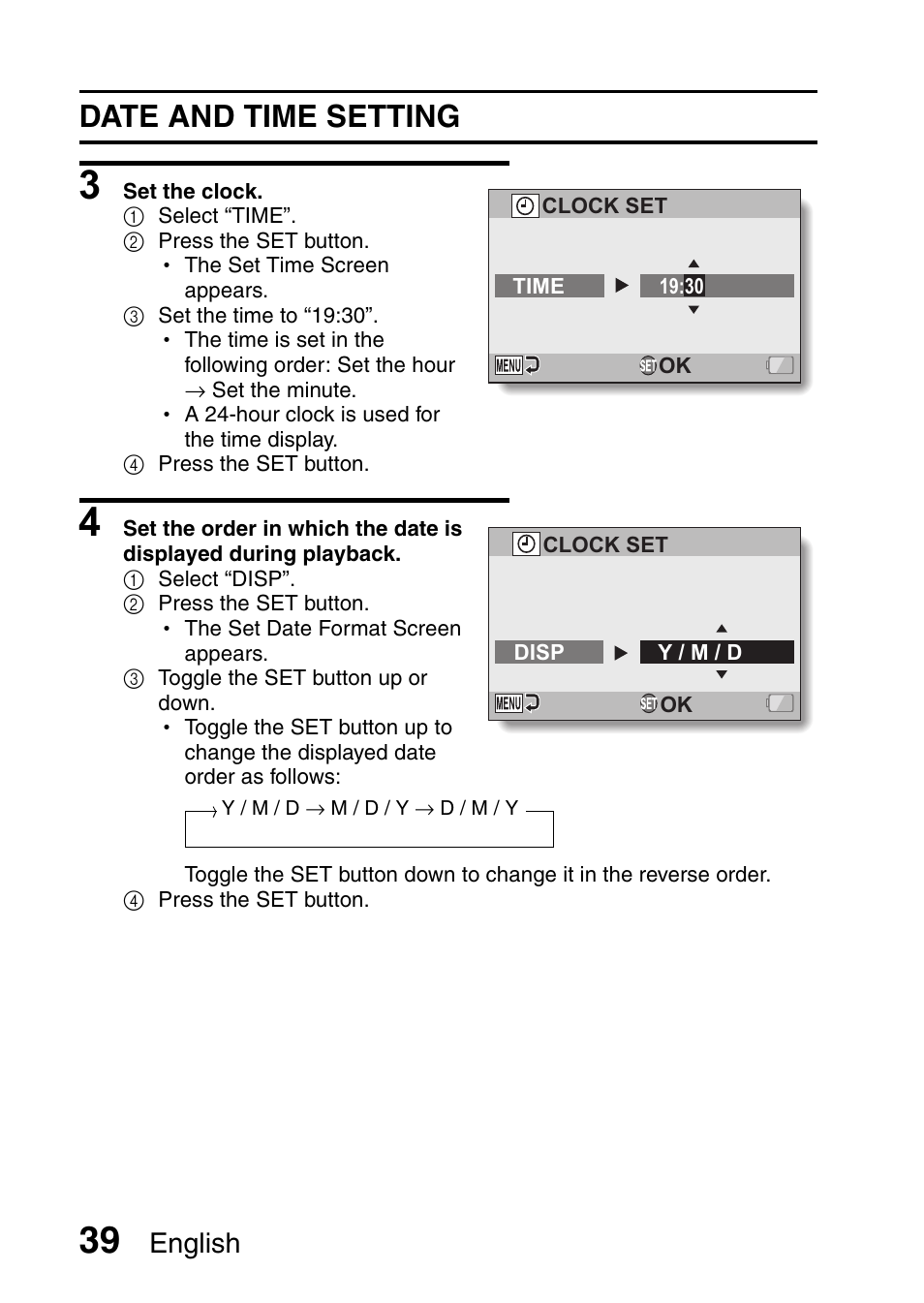 DATE AND TIME SETTING

3 Set the clock.
① Select “TIME”.
② Press the SET button.
• The Set Time Screen appears.
③ Set the time to “19:30”.
• The time is set in the following order: Set the hour → Set the minute.
• A 24-hour clock is used for the time display.
④ Press the SET button.

CLOCK SET
TIME ▶ 19:30
MENU SET OK

4 Set the order in which the date is displayed during playback.
① Select “DISP”.
② Press the SET button.
• The Set Date Format Screen appears.
③ Toggle the SET button up or down.
• Toggle the SET button up to change the displayed date order as follows:

→ Y / M / D → M / D / Y → D / M / Y

Toggle the SET button down to change it in the reverse order.
④ Press the SET button.

CLOCK SET
DISP ▶ Y / M / D
MENU SET OK

39 English